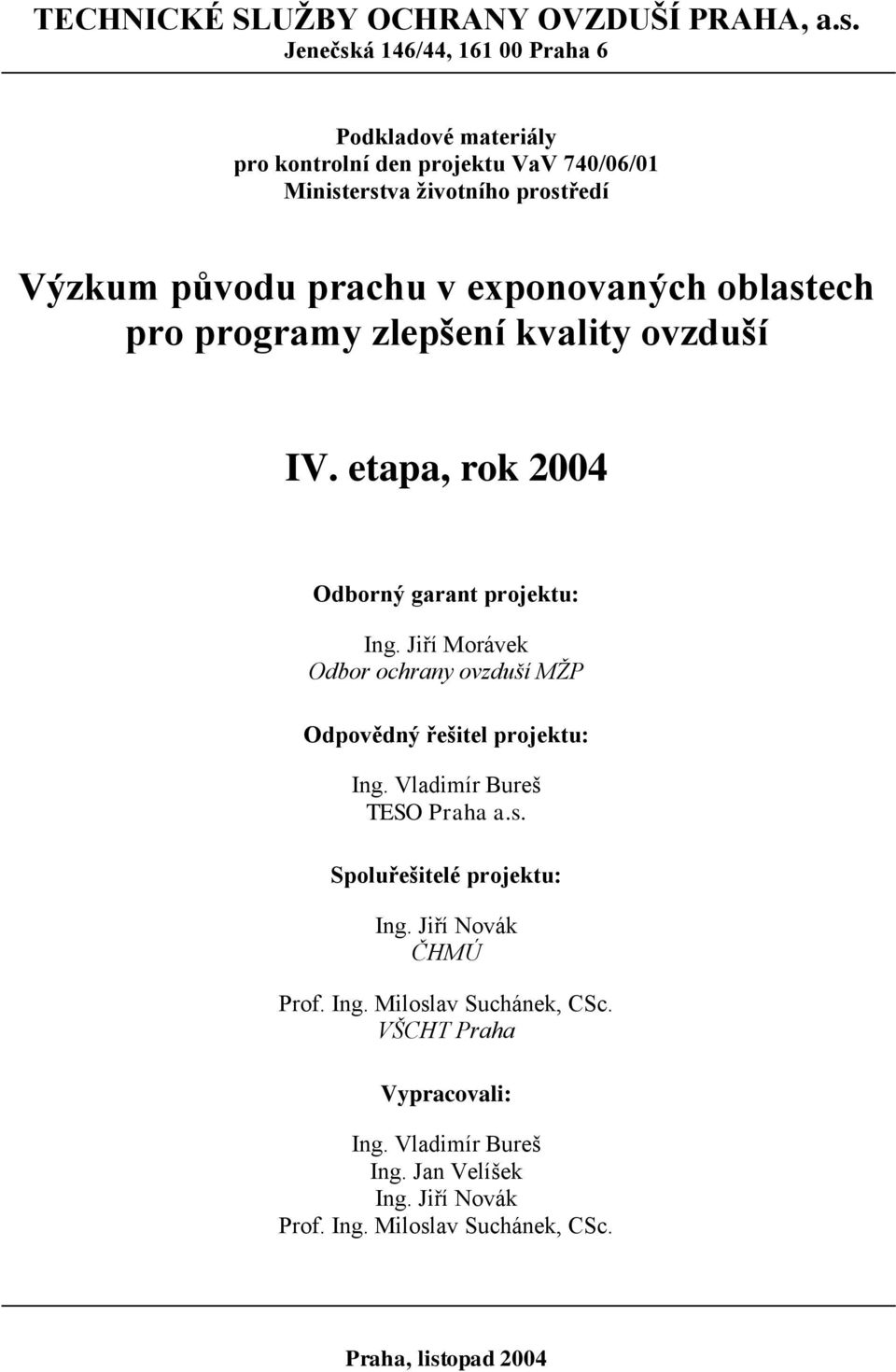 TECHNICKÉ SLUŽBY OCHRANY OVZDUŠÍ PRAHA, a.s.
Jenečská 146/44, 161 00 Praha 6

Podkladové materiály
pro kontrolní den projektu VaV 740/06/01
Ministerstva životního prostředí

Výzkum původu prachu v exponovaných oblastech pro programy zlepšení kvality ovzduší

IV. etapa, rok 2004

Odborný garant projektu:

Ing. Jiří Morávek
Odbor ochrany ovzduší MŽP

Odpovědný řešitel projektu:

Ing. Vladimír Bureš
TESO Praha a.s.

Spoluřešitelé projektu:

Ing. Jiří Novák
ČHMÚ

Prof. Ing. Miloslav Suchánek, CSc.
VŠCHT Praha

Vypracovali:

Ing. Vladimír Bureš
Ing. Jan Velíšek
Ing. Jiří Novák
Prof. Ing. Miloslav Suchánek, CSc.

Praha, listopad 2004